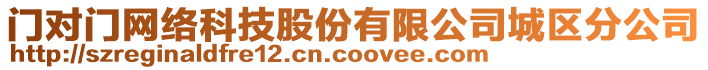 门对门网络科技股份有限公司城区分公司
http://szreginaldfre12.cn.coovee.com